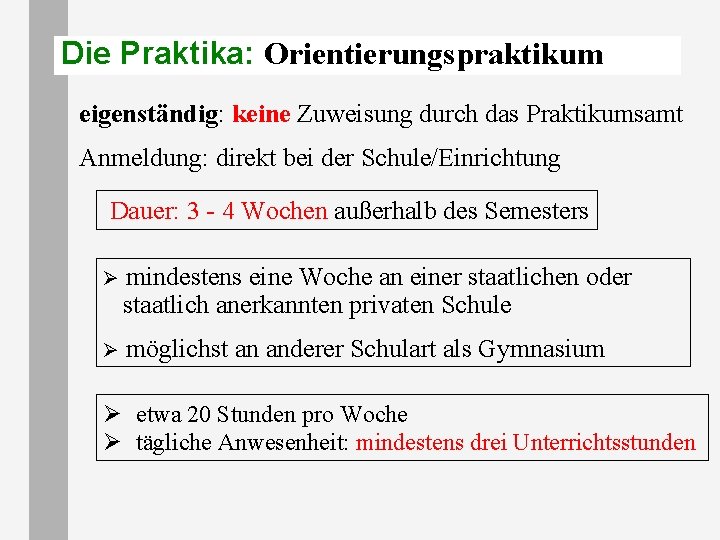 Die Praktika: Orientierungspraktikum

eigenständig: keine Zuweisung durch das Praktikumsamt

Anmeldung: direkt bei der Schule/Einrichtung

Dauer: 3 - 4 Wochen außerhalb des Semesters

➢ mindestens eine Woche an einer staatlichen oder staatlich anerkannten privaten Schule

➢ möglichst an anderer Schulart als Gymnasium

➢ etwa 20 Stunden pro Woche
➢ tägliche Anwesenheit: mindestens drei Unterrichtsstunden